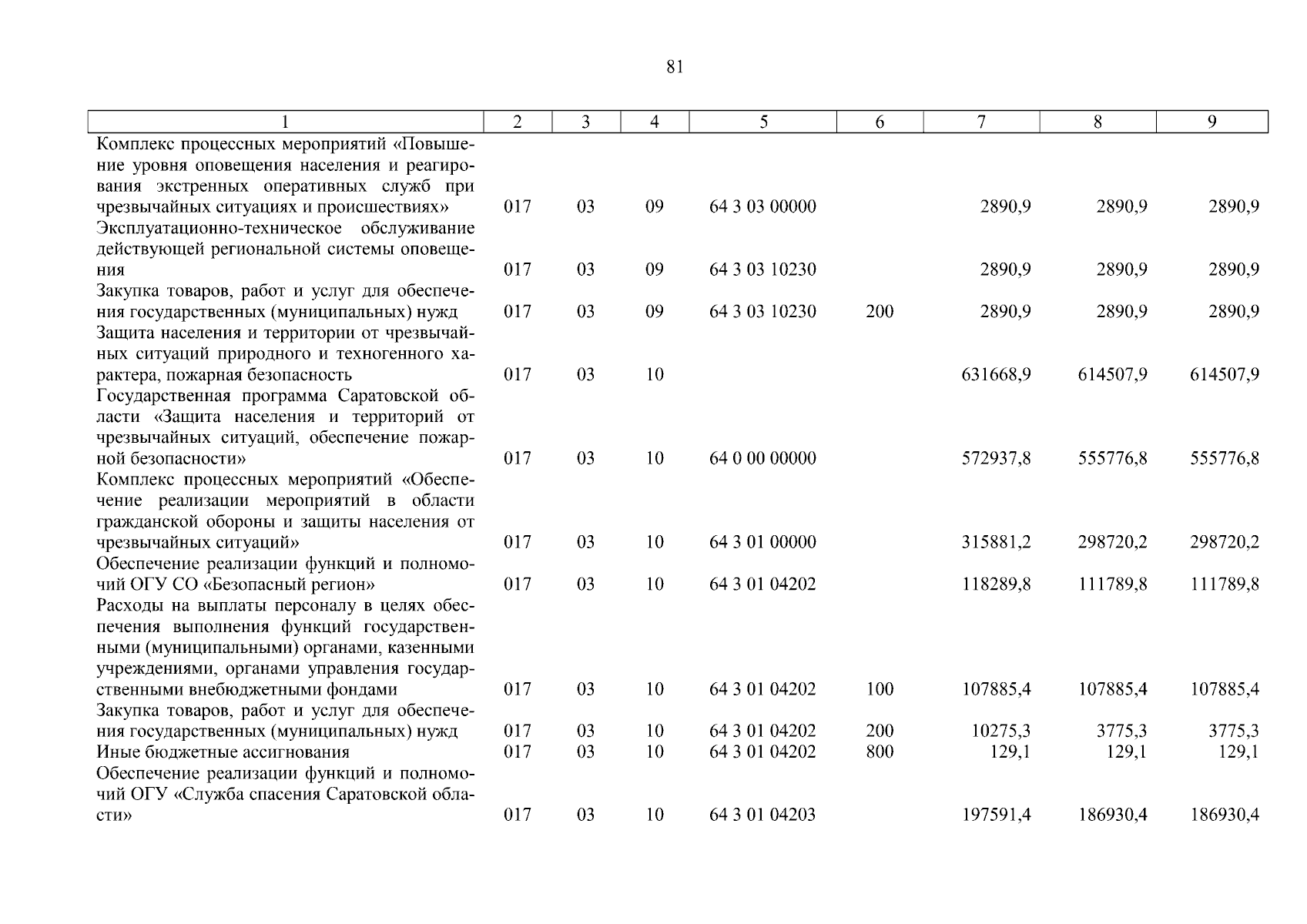 81

| 1 | 2 | 3 | 4 | 5 | 6 | 7 | 8 | 9 |
|---|---|---|---|---|---|---|---|---|
| Комплекс процессных мероприятий «Повышение уровня оповещения населения и реагирования экстренных оперативных служб при чрезвычайных ситуациях и происшествиях» | 017 | 03 | 09 | 64 3 03 00000 | | 2890,9 | 2890,9 | 2890,9 |
| Эксплуатационно-техническое обслуживание действующей региональной системы оповещения | 017 | 03 | 09 | 64 3 03 10230 | | 2890,9 | 2890,9 | 2890,9 |
| Закупка товаров, работ и услуг для обеспечения государственных (муниципальных) нужд | 017 | 03 | 09 | 64 3 03 10230 | 200 | 2890,9 | 2890,9 | 2890,9 |
| Защита населения и территории от чрезвычайных ситуаций природного и техногенного характера, пожарная безопасность | 017 | 03 | 10 | | | 631668,9 | 614507,9 | 614507,9 |
| Государственная программа Саратовской области «Защита населения и территорий от чрезвычайных ситуаций, обеспечение пожарной безопасности» | 017 | 03 | 10 | 64 0 00 00000 | | 572937,8 | 555776,8 | 555776,8 |
| Комплекс процессных мероприятий «Обеспечение реализации мероприятий в области гражданской обороны и защиты населения от чрезвычайных ситуаций» | 017 | 03 | 10 | 64 3 01 00000 | | 315881,2 | 298720,2 | 298720,2 |
| Обеспечение реализации функций и полномочий ОГУ СО «Безопасный регион» | 017 | 03 | 10 | 64 3 01 04202 | | 118289,8 | 111789,8 | 111789,8 |
| Расходы на выплаты персоналу в целях обеспечения выполнения функций государственными (муниципальными) органами, казенными учреждениями, органами управления государственными внебюджетными фондами | 017 | 03 | 10 | 64 3 01 04202 | 100 | 107885,4 | 107885,4 | 107885,4 |
| Закупка товаров, работ и услуг для обеспечения государственных (муниципальных) нужд | 017 | 03 | 10 | 64 3 01 04202 | 200 | 10275,3 | 3775,3 | 3775,3 |
| Иные бюджетные ассигнования | 017 | 03 | 10 | 64 3 01 04202 | 800 | 129,1 | 129,1 | 129,1 |
| Обеспечение реализации функций и полномочий ОГУ «Служба спасения Саратовской области» | 017 | 03 | 10 | 64 3 01 04203 | | 197591,4 | 186930,4 | 186930,4 |